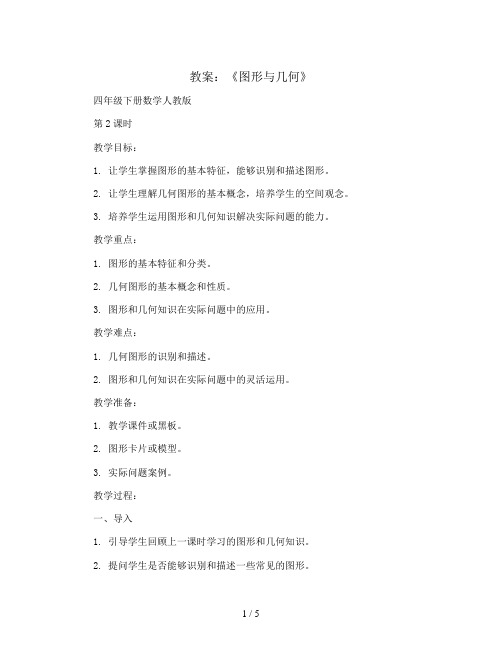 教案：《图形与几何》

四年级下册数学人教版

第 2 课时

教学目标：

1. 让学生掌握图形的基本特征，能够识别和描述图形。

2. 让学生理解几何图形的基本概念，培养学生的空间观念。

3. 培养学生运用图形和几何知识解决实际问题的能力。

教学重点：

1. 图形的基本特征和分类。

2. 几何图形的基本概念和性质。

3. 图形和几何知识在实际问题中的应用。

教学难点：

1. 几何图形的识别和描述。

2. 图形和几何知识在实际问题中的灵活运用。

教学准备：

1. 教学课件或黑板。

2. 图形卡片或模型。

3. 实际问题案例。

教学过程：

一、导入

1. 引导学生回顾上一课时学习的图形和几何知识。

2. 提问学生是否能够识别和描述一些常见的图形。

1 / 5